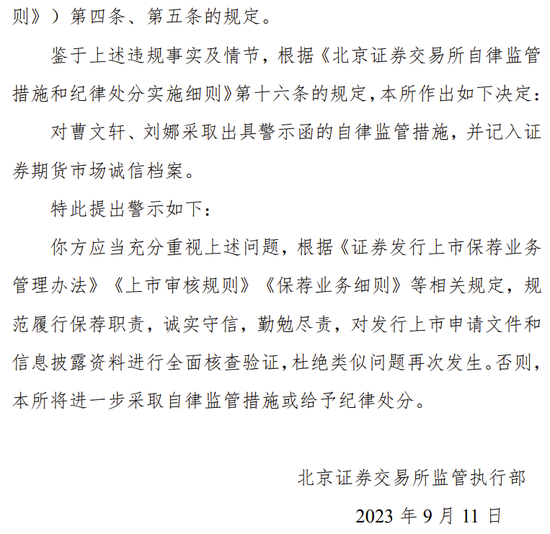 则》）第四条、第五条的规定。

鉴于上述违规事实及情节，根据《北京证券交易所自律监管措施和纪律处分实施细则》第十六条的规定，本所作出如下决定：

对曹文轩、刘娜采取出具警示函的自律监管措施，并记入证券期货市场诚信档案。

特此提出警示如下：

你方应当充分重视上述问题，根据《证券发行上市保荐业务管理办法》《上市审核规则》《保荐业务细则》等相关规定，规范履行保荐职责，诚实守信，勤勉尽责，对发行上市申请文件和信息披露资料进行全面核查验证，杜绝类似问题再次发生。否则，本所将进一步采取自律监管措施或给予纪律处分。

北京证券交易所监管执行部

2023 年 9 月 11 日